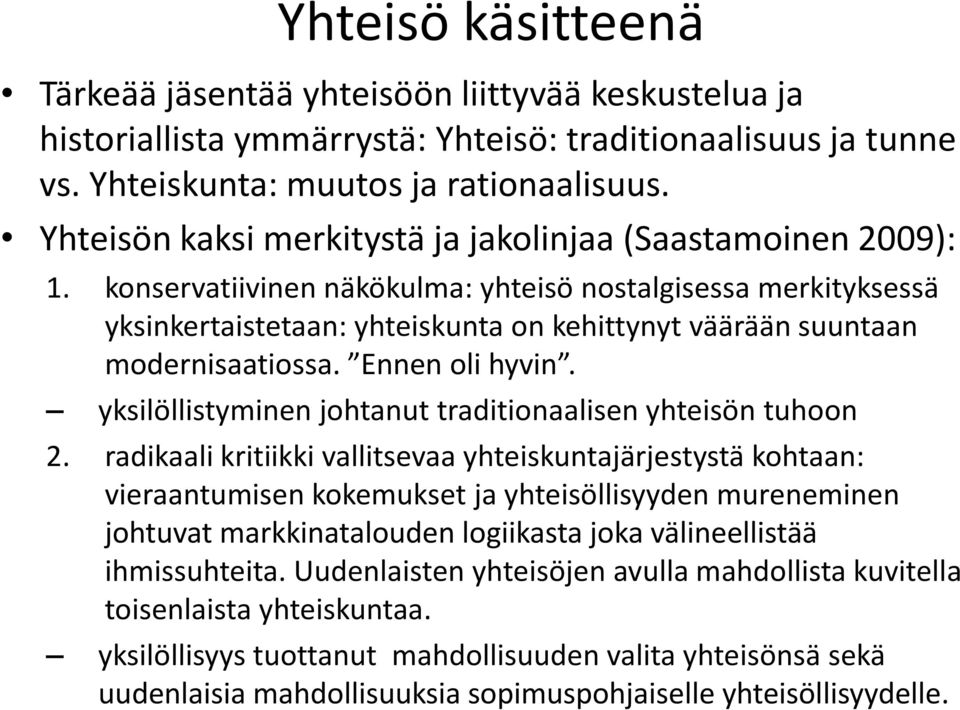 Yhteisö käsitteenä

• Tärkeää jäsentää yhteisöön liittyvää keskustelua ja historiallista ymmärrystä: Yhteisö: traditionaalisuus ja tunne vs. Yhteiskunta: muutos ja rationaalisuus.

• Yhteisön kaksi merkitystä ja jakolinjaa (Saastamoinen 2009):

1. konservatiivinen näkökulma: yhteisö nostalgisessa merkityksessä yksinkertaistetaan: yhteiskunta on kehittynyt väärään suuntaan modernisaatiossa. ”Ennen oli hyvin”.

– yksilöllistyminen johtanut traditionaalisen yhteisön tuhoon

2. radikaali kritiikki vallitsevaa yhteiskuntajärjestystä kohtaan: vieraantumisen kokemukset ja yhteisöllisyyden mureneminen johtuvat markkinatalouden logiikasta joka välineellistää ihmissuhteita. Uudenlaisten yhteisöjen avulla mahdollista kuvitella toisenlaista yhteiskuntaa.

– yksilöllisyys tuottanut mahdollisuuden valita yhteisönsä sekä uudenlaisia mahdollisuuksia sopimuspohjaiselle yhteisöllisyydelle.